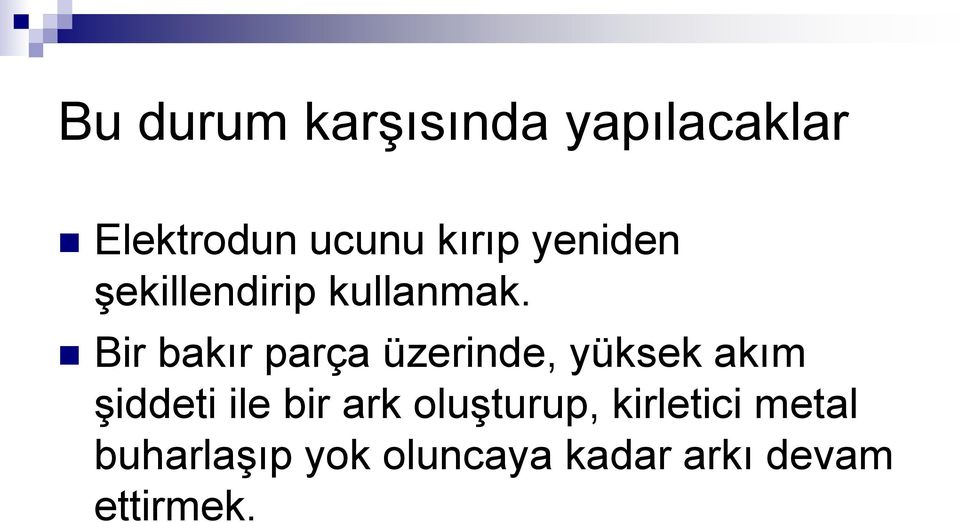 Bu durum karşısında yapılacaklar

Elektrodun ucunu kırıp yeniden şekillendirip kullanmak.

Bir bakır parça üzerinde, yüksek akım şiddeti ile bir ark oluşturup, kirletici metal buharlaşıp yok oluncaya kadar arkı devam ettirmek.